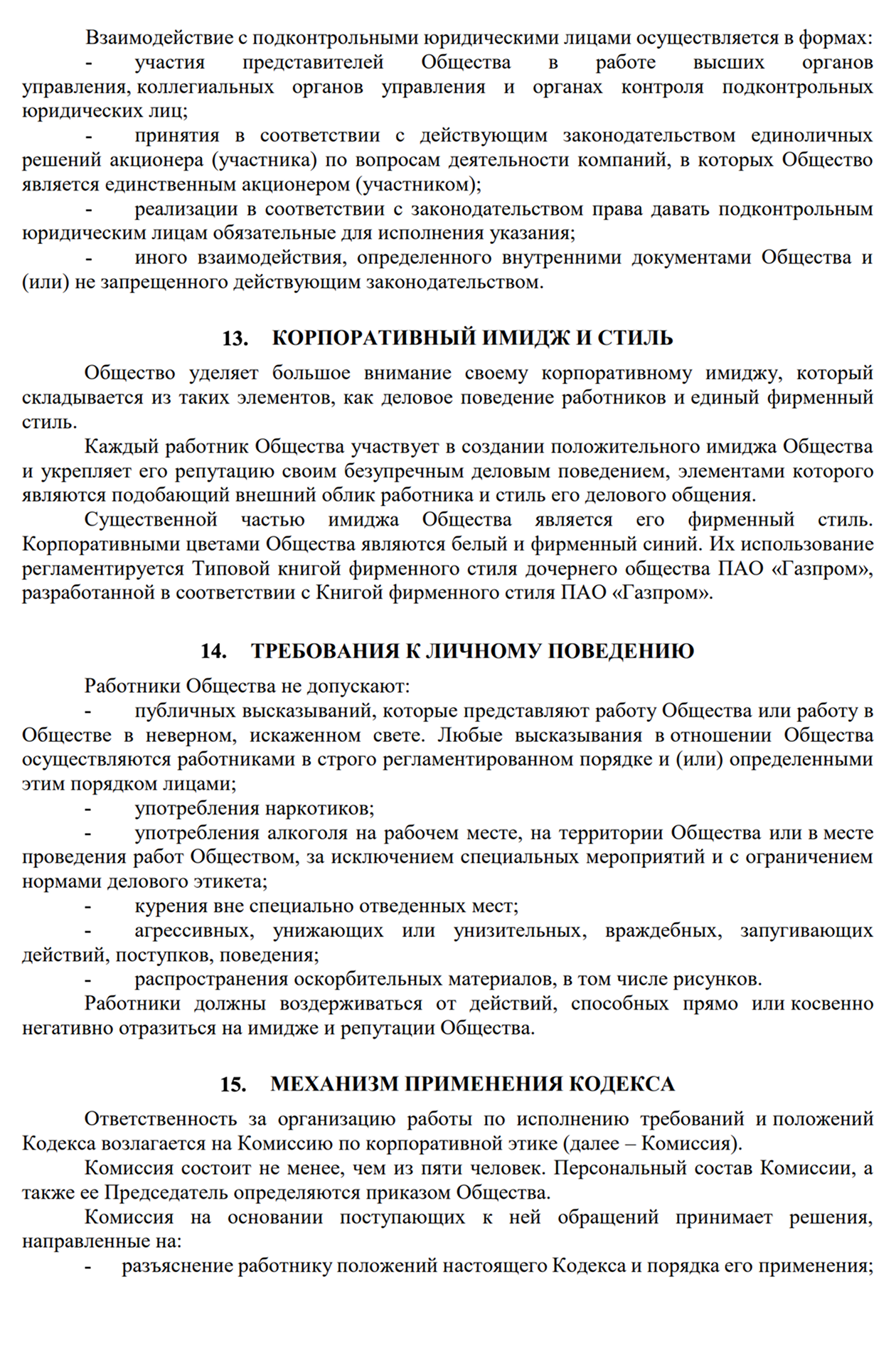 Взаимодействие с подконтрольными юридическими лицами осуществляется в формах:

- участия представителей Общества в работе высших органов управления, коллегиальных органов управления и органах контроля подконтрольных юридических лиц;

- принятия в соответствии с действующим законодательством единоличных решений акционера (участника) по вопросам деятельности компаний, в которых Общество является единственным акционером (участником);

- реализации в соответствии с законодательством права давать подконтрольным юридическим лицам обязательные для исполнения указания;

- иного взаимодействия, определенного внутренними документами Общества и (или) не запрещенного действующим законодательством.

13. КОРПОРАТИВНЫЙ ИМИДЖ И СТИЛЬ

Общество уделяет большое внимание своему корпоративному имиджу, который складывается из таких элементов, как деловое поведение работников и единый фирменный стиль.

Каждый работник Общества участвует в создании положительного имиджа Общества и укрепляет его репутацию своим безупречным деловым поведением, элементами которого являются подобающий внешний облик работника и стиль его делового общения.

Существенной частью имиджа Общества является его фирменный стиль. Корпоративными цветами Общества являются белый и фирменный синий. Их использование регламентируется Типовой книгой фирменного стиля дочернего общества ПАО «Газпром», разработанной в соответствии с Книгой фирменного стиля ПАО «Газпром».

14. ТРЕБОВАНИЯ К ЛИЧНОМУ ПОВЕДЕНИЮ

Работники Общества не допускают:

- публичных высказываний, которые представляют работу Общества или работу в Обществе в неверном, искаженном свете. Любые высказывания в отношении Общества осуществляются работниками в строго регламентированном порядке и (или) определенными этим порядком лицами;

- употребления наркотиков;

- употребления алкоголя на рабочем месте, на территории Общества или в месте проведения работ Обществом, за исключением специальных мероприятий и с ограничением нормами делового этикета;

- курения вне специально отведенных мест;

- агрессивных, унижающих или унизительных, враждебных, запугивающих действий, поступков, поведения;

- распространения оскорбительных материалов, в том числе рисунков.

Работники должны воздерживаться от действий, способных прямо или косвенно негативно отразиться на имидже и репутации Общества.

15. МЕХАНИЗМ ПРИМЕНЕНИЯ КОДЕКСА

Ответственность за организацию работы по исполнению требований и положений Кодекса возлагается на Комиссию по корпоративной этике (далее – Комиссия).

Комиссия состоит не менее, чем из пяти человек. Персональный состав Комиссии, а также ее Председатель определяются приказом Общества.

Комиссия на основании поступающих к ней обращений принимает решения, направленные на:

- разъяснение работнику положений настоящего Кодекса и порядка его применения;